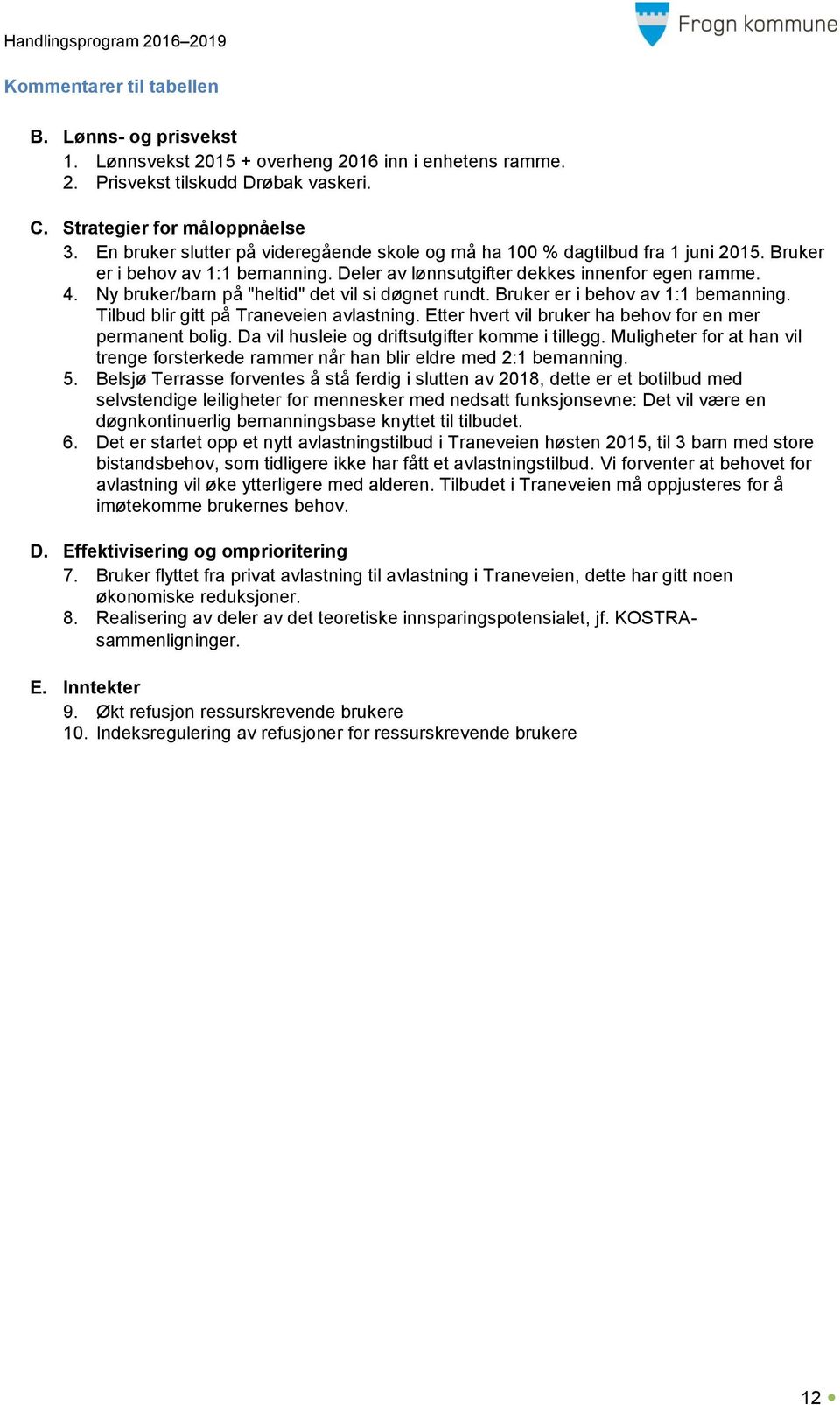 Handlingsprogram 2016–2019

Frogn kommune

Kommentarer til tabellen

B. Lønns- og prisvekst
1. Lønnsvekst 2015 + overheng 2016 inn i enhetens ramme.
2. Prisvekst tilskudd Drøbak vaskeri.

C. Strategier for måloppnåelse
3. En bruker slutter på videregående skole og må ha 100 % dagtilbud fra 1 juni 2015. Bruker er i behov av 1:1 bemanning. Deler av lønnsutgifter dekkes innenfor egen ramme.
4. Ny bruker/barn på "heltid" det vil si døgnet rundt. Bruker er i behov av 1:1 bemanning. Tilbud blir gitt på Traneveien avlastning. Etter hvert vil bruker ha behov for en mer permanent bolig. Da vil husleie og driftsutgifter komme i tillegg. Muligheter for at han vil trenge forsterkede rammer når han blir eldre med 2:1 bemanning.
5. Belsjø Terrasse forventes å stå ferdig i slutten av 2018, dette er et botilbud med selvstendige leiligheter for mennesker med nedsatt funksjonsevne: Det vil være en døgnkontinuerlig bemanningsbase knyttet til tilbudet.
6. Det er startet opp et nytt avlastningstilbud i Traneveien høsten 2015, til 3 barn med store bistandsbehov, som tidligere ikke har fått et avlastningstilbud. Vi forventer at behovet for avlastning vil øke ytterligere med alderen. Tilbudet i Traneveien må oppjusteres for å imøtekomme brukernes behov.

D. Effektivisering og omprioritering
7. Bruker flyttet fra privat avlastning til avlastning i Traneveien, dette har gitt noen økonomiske reduksjoner.
8. Realisering av deler av det teoretiske innsparingspotensialet, jf. KOSTRA-sammenligninger.

E. Inntekter
9. Økt refusjon ressurskrevende brukere
10. Indeksregulering av refusjoner for ressurskrevende brukere

12